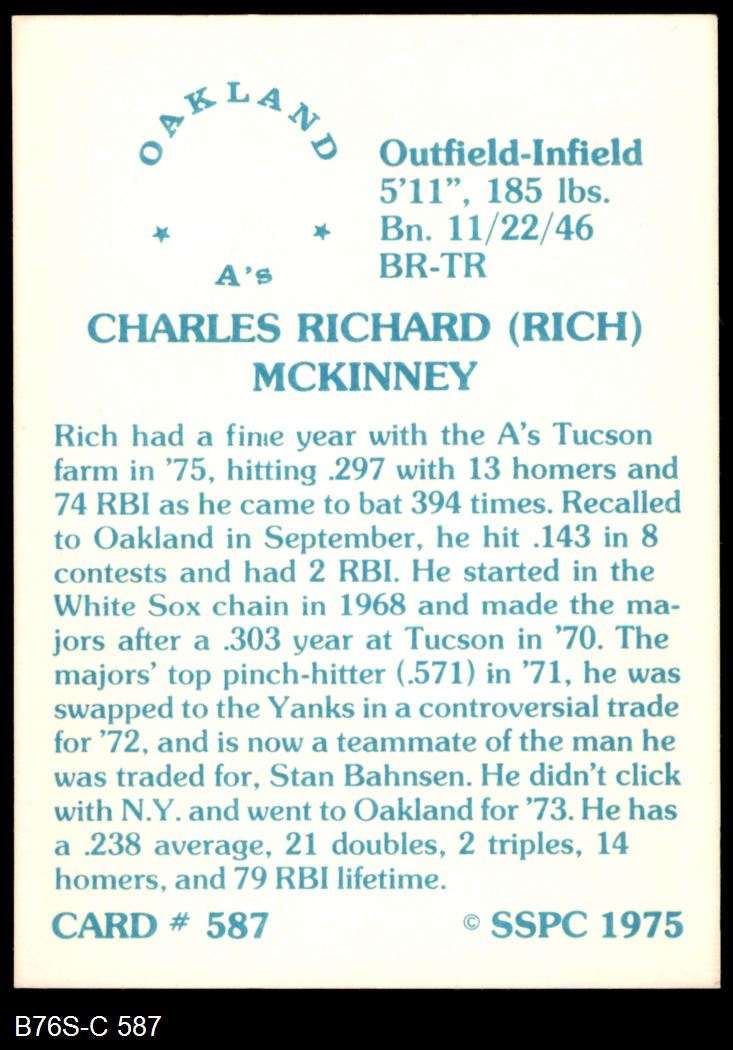 OAKLAND
A's

Outfield-Infield
5'11", 185 lbs.
Bn. 11/22/46
BR-TR

CHARLES RICHARD (RICH)
MCKINNEY

Rich had a fine year with the A's Tucson farm in '75, hitting .297 with 13 homers and 74 RBI as he came to bat 394 times. Recalled to Oakland in September, he hit .143 in 8 contests and had 2 RBI. He started in the White Sox chain in 1968 and made the majors after a .303 year at Tucson in '70. The majors' top pinch-hitter (.571) in '71, he was swapped to the Yanks in a controversial trade for '72, and is now a teammate of the man he was traded for, Stan Bahnsen. He didn't click with N.Y. and went to Oakland for '73. He has a .238 average, 21 doubles, 2 triples, 14 homers, and 79 RBI lifetime.

CARD # 587
© SSPC 1975

B76S-C 587